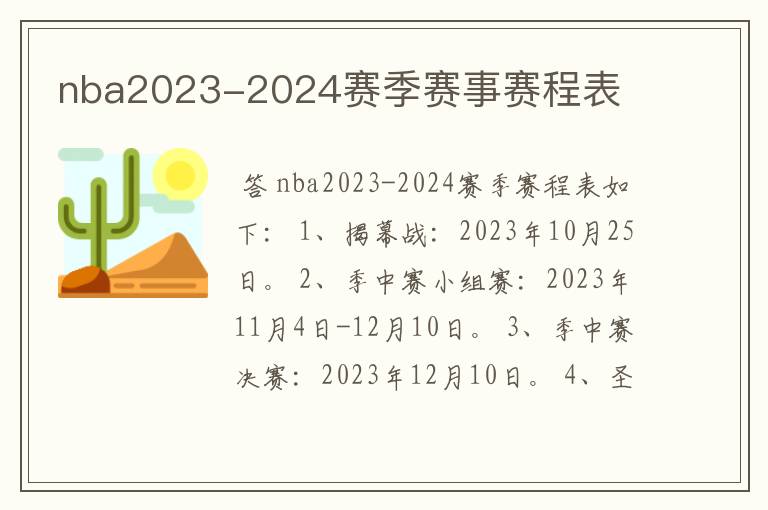 nba2023-2024赛季赛事赛程表

答 nba2023-2024赛季赛程表如下： 1、揭幕战：2023年10月25日。 2、季中赛小组赛：2023年11月4日-12月10日。 3、季中赛决赛：2023年12月10日。 4、圣